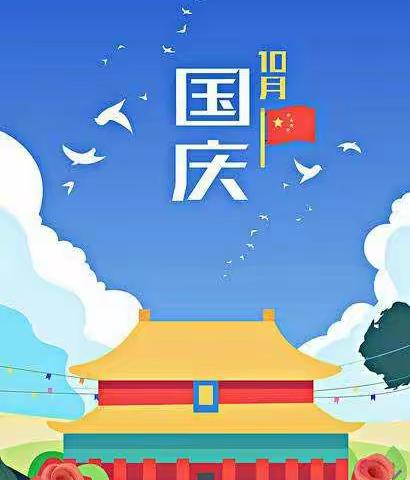 10月
国庆